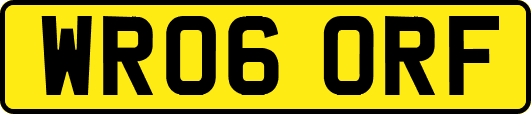 WR06 ORF